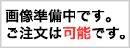 画像準備中です。
ご注文は可能です。